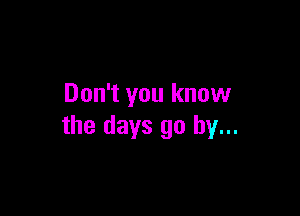 Don't you know
the days go by...